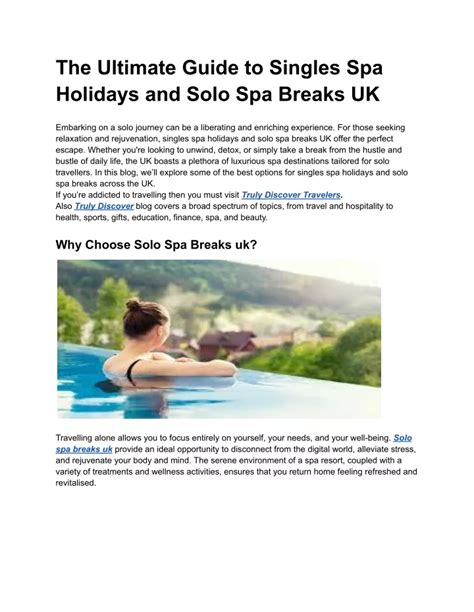 The Ultimate Guide to Singles Spa Holidays and Solo Spa Breaks UK

Embarking on a solo journey can be a liberating and enriching experience. For those seeking relaxation and rejuvenation, singles spa holidays and solo spa breaks UK offer the perfect escape. Whether you're looking to unwind, detox, or simply take a break from the hustle and bustle of daily life, the UK boasts a plethora of luxurious spa destinations tailored for solo travellers. In this blog, we'll explore some of the best options for singles spa holidays and solo spa breaks across the UK.
If you're addicted to travelling then you must visit Truly Discover Travelers.
Also Truly Discover blog covers a broad spectrum of topics, from travel and hospitality to health, sports, gifts, education, finance, spa, and beauty.

Why Choose Solo Spa Breaks uk?

Travelling alone allows you to focus entirely on yourself, your needs, and your well-being. Solo spa breaks uk provide an ideal opportunity to disconnect from the digital world, alleviate stress, and rejuvenate your body and mind. The serene environment of a spa resort, coupled with a variety of treatments and wellness activities, ensures that you return home feeling refreshed and revitalised.